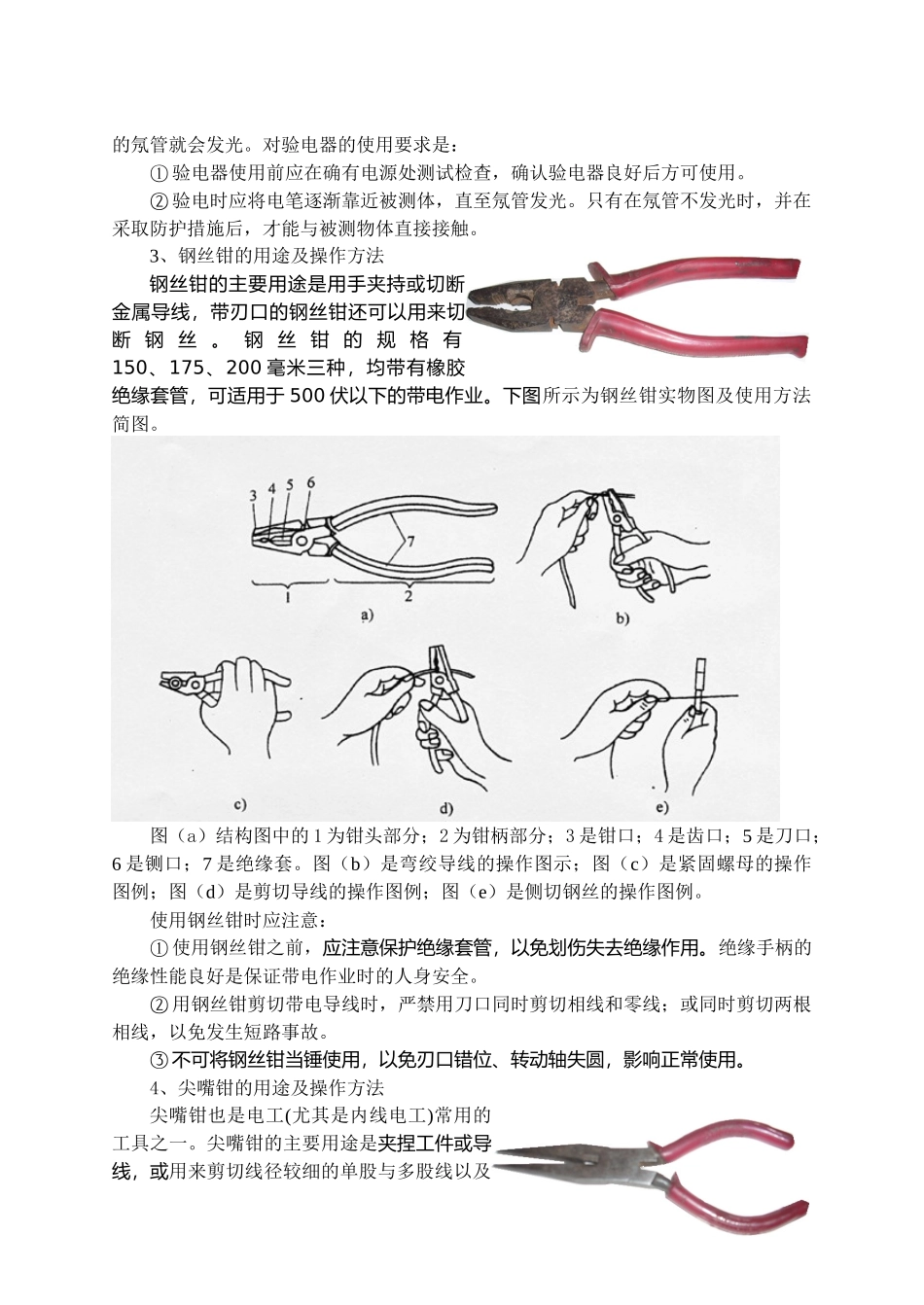 的氖管就会发光。对验电器的使用要求是：

①验电器使用前应在确有电源处测试检查，确认验电器良好后方可使用。

②验电时应将电笔逐渐靠近被测体，直至氖管发光。只有在氖管不发光时，并在采取防护措施后，才能与被测物体直接接触。

3、钢丝钳的用途及操作方法

钢丝钳的主要用途是用手夹持或切断金属导线，带刃口的钢丝钳还可以用来切断钢丝。钢丝钳的规格有150、175、200毫米三种，均带有橡胶绝缘套管，可适用于500伏以下的带电作业。下图所示为钢丝钳实物图及使用方法简图。

3 4 5 6

7

1 2

a)

b)

c)

d)

e)

图（a）结构图中的1为钳头部分；2为钳柄部分；3是钳口；4是齿口；5是刀口；6是铡口；7是绝缘套。图（b）是弯绞导线的操作图示；图（c）是紧固螺母的操作图例；图（d）是剪切导线的操作图例；图（e）是侧切钢丝的操作图例。

使用钢丝钳时应注意：

①使用钢丝钳之前，应注意保护绝缘套管，以免划伤失去绝缘作用。绝缘手柄的绝缘性能良好是保证带电作业时的人身安全。

②用钢丝钳剪切带电导线时，严禁用刀口同时剪切相线和零线；或同时剪切两根相线，以免发生短路事故。

③不可将钢丝钳当锤使用，以免刃口错位、转动轴失圆，影响正常使用。

4、尖嘴钳的用途及操作方法

尖嘴钳也是电工(尤其是内线电工)常用的工具之一。尖嘴钳的主要用途是夹捏工件或导线，或用来剪切线径较细的单股与多股线以及